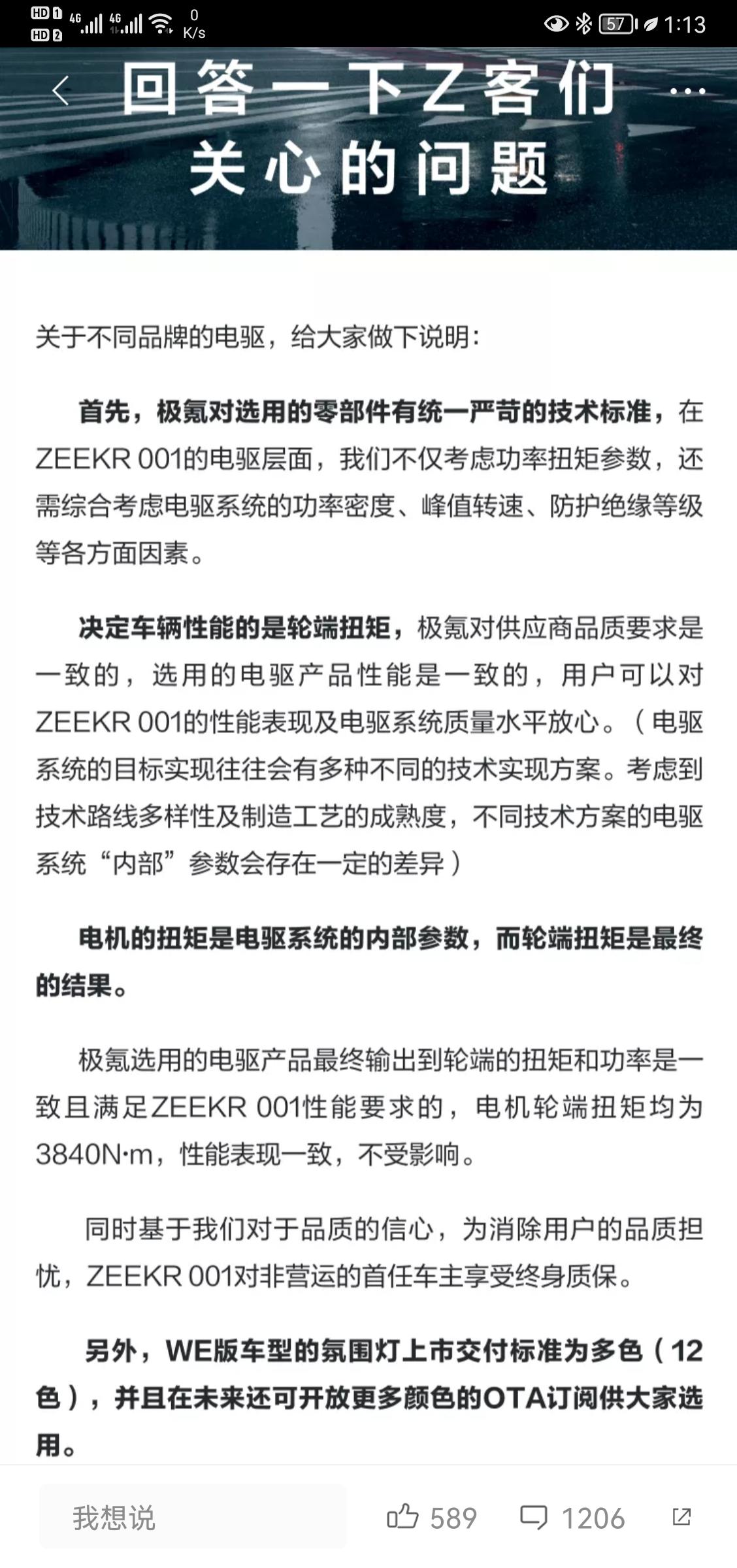 HD 1 HD 2 4G 4G 0 K/s 57 1:13

回答一下Z客们关心的问题

关于不同品牌的电驱，给大家做下说明：

首先，极氪对选用的零部件有统一严苛的技术标准，在ZEEKR 001的电驱层面，我们不仅考虑功率扭矩参数，还需综合考虑电驱系统的功率密度、峰值转速、防护绝缘等级等各方面因素。

决定车辆性能的是轮端扭矩，极氪对供应商品质要求是一致的，选用的电驱产品性能是一致的，用户可以对ZEEKR 001的性能表现及电驱系统质量水平放心。（电驱系统的目标实现往往会有多种不同的技术实现方案。考虑到技术路线多样性及制造工艺的成熟度，不同技术方案的电驱系统“内部”参数会存在一定的差异）

电机的扭矩是电驱系统的内部参数，而轮端扭矩是最终的结果。

极氪选用的电驱产品最终输出到轮端的扭矩和功率是一致且满足ZEEKR 001性能要求的，电机轮端扭矩均为3840N·m，性能表现一致，不受影响。

同时基于我们对于品质的信心，为消除用户的品质担忧，ZEEKR 001对非营运的首任车主享受终身质保。

另外，WE版车型的氛围灯上市交付标准为多色（12色），并且在未来还可开放更多颜色的OTA订阅供大家选用。

我想说 589 1206